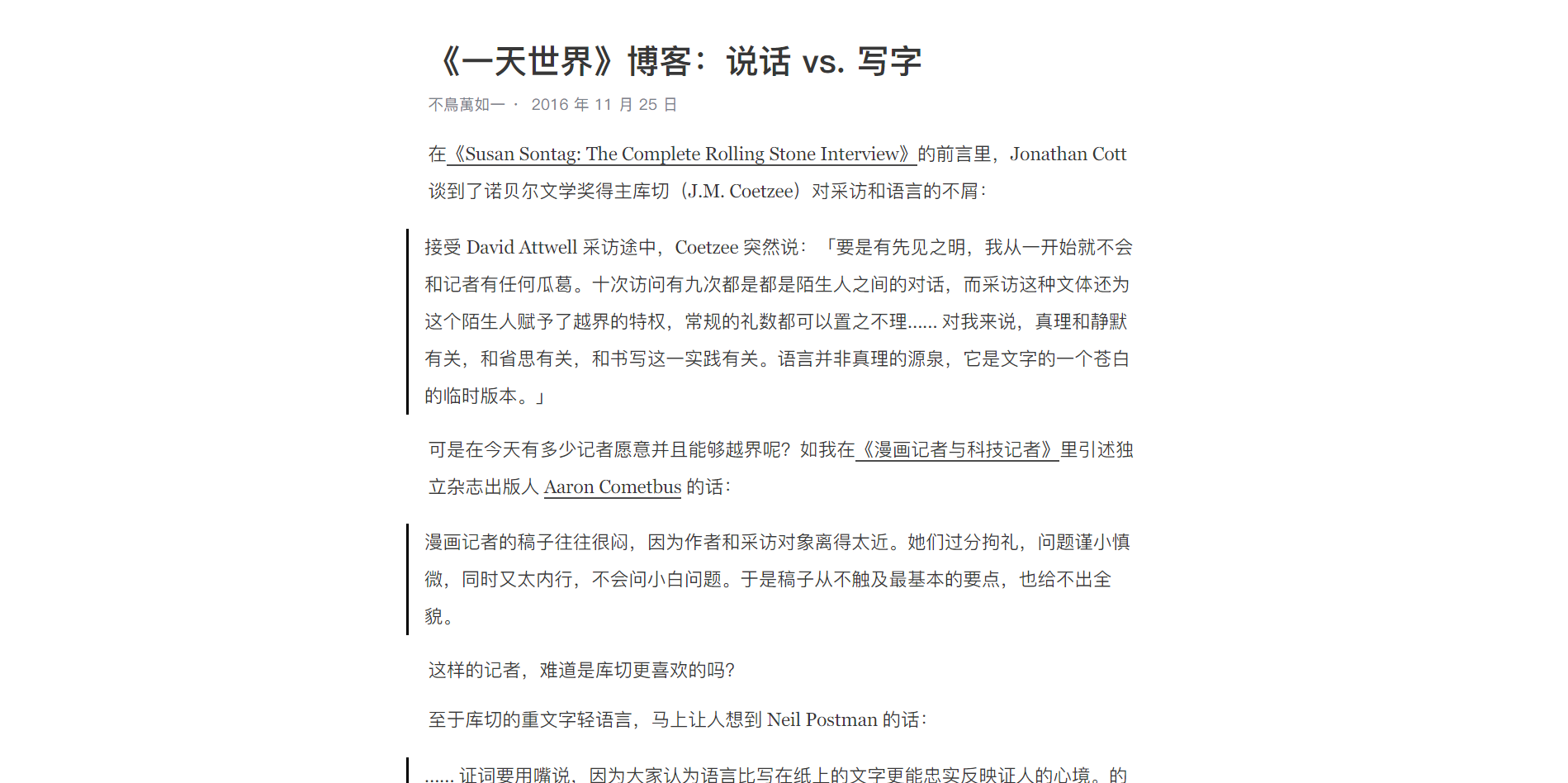 《一天世界》博客：说话 vs. 写字

不鳥萬如一 · 2016 年 11 月 25 日

在《Susan Sontag: The Complete Rolling Stone Interview》的前言里，Jonathan Cott 谈到了诺贝尔文学奖得主库切（J.M. Coetzee）对采访和语言的不屑：

接受 David Attwell 采访途中，Coetzee 突然说：「要是有先见之明，我从一开始就不会和记者有任何瓜葛。十次访问有九次都是都是陌生人之间的对话，而采访这种文体还为这个陌生人赋予了越界的特权，常规的礼数都可以置之不理...... 对我来说，真理和静默有关，和省思有关，和书写这一实践有关。语言并非真理的源泉，它是文字的一个苍白的临时版本。」

可是在今天有多少记者愿意并且能够越界呢？如我在《漫画记者与科技记者》里引述独立杂志出版人 Aaron Cometbus 的话：

漫画记者的稿子往往很闷，因为作者和采访对象离得太近。她们过分拘礼，问题谨小慎微，同时又太内行，不会问小白问题。于是稿子从不触及最基本的要点，也给不出全貌。

这样的记者，难道是库切更喜欢的吗？

至于库切的重文字轻语言，马上让人想到 Neil Postman 的话：

...... 证词要用嘴说，因为大家认为语言比写在纸上的文字更能忠实反映证人的心境。的